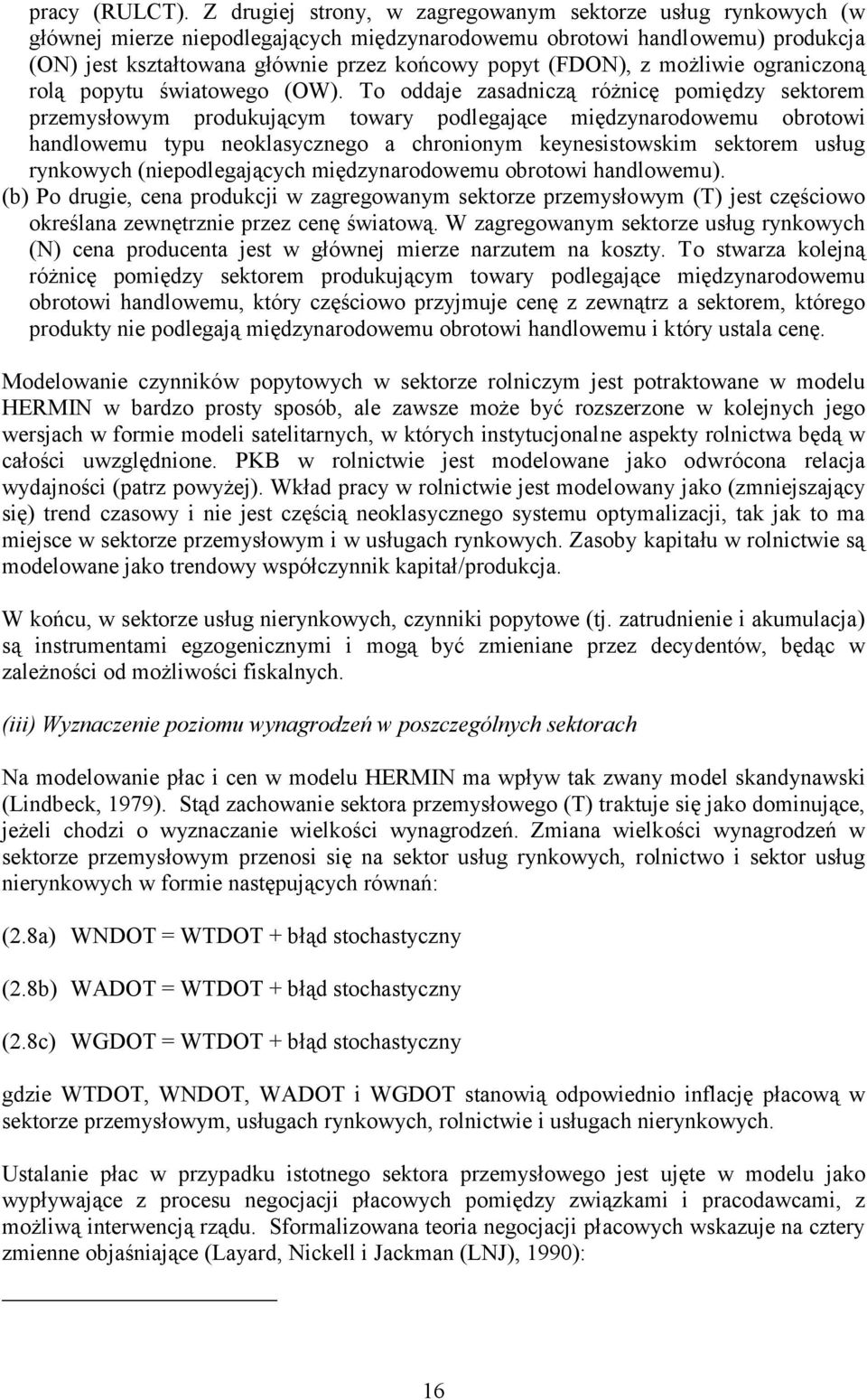 pracy (RULCT). Z drugiej strony, w zagregowanym sektorze usług rynkowych (w głównej mierze niepodlegających międzynarodowemu obrotowi handlowemu) produkcja (ON) jest kształtowana głównie przez końcowy popyt (FDON), z możliwie ograniczoną rolą popytu światowego (OW). To oddaje zasadniczą różnicę pomiędzy sektorem przemysłowym produkującym towary podlegające międzynarodowemu obrotowi handlowemu typu neoklasycznego a chronionym keynesistowskim sektorem usług rynkowych (niepodlegających międzynarodowemu obrotowi handlowemu).
(b) Po drugie, cena produkcji w zagregowanym sektorze przemysłowym (T) jest częściowo określana zewnętrznie przez cenę światową. W zagregowanym sektorze usług rynkowych (N) cena producenta jest w głównej mierze narzutem na koszty. To stwarza kolejną różnicę pomiędzy sektorem produkującym towary podlegające międzynarodowemu obrotowi handlowemu, który częściowo przyjmuje cenę z zewnątrz a sektorem, którego produkty nie podlegają międzynarodowemu obrotowi handlowemu i który ustala cenę.

Modelowanie czynników popytowych w sektorze rolniczym jest potraktowane w modelu HERMIN w bardzo prosty sposób, ale zawsze może być rozszerzone w kolejnych jego wersjach w formie modeli satelitarnych, w których instytucjonalne aspekty rolnictwa będą w całości uwzględnione. PKB w rolnictwie jest modelowane jako odwrócona relacja wydajności (patrz powyżej). Wkład pracy w rolnictwie jest modelowany jako (zmniejszający się) trend czasowy i nie jest częścią neoklasycznego systemu optymalizacji, tak jak to ma miejsce w sektorze przemysłowym i w usługach rynkowych. Zasoby kapitału w rolnictwie są modelowane jako trendowy współczynnik kapitał/produkcja.

W końcu, w sektorze usług nierynkowych, czynniki popytowe (tj. zatrudnienie i akumulacja) są instrumentami egzogenicznymi i mogą być zmieniane przez decydentów, będąc w zależności od możliwości fiskalnych.

(iii) Wyznaczenie poziomu wynagrodzeń w poszczególnych sektorach

Na modelowanie płac i cen w modelu HERMIN ma wpływ tak zwany model skandynawski (Lindbeck, 1979). Stąd zachowanie sektora przemysłowego (T) traktuje się jako dominujące, jeżeli chodzi o wyznaczanie wielkości wynagrodzeń. Zmiana wielkości wynagrodzeń w sektorze przemysłowym przenosi się na sektor usług rynkowych, rolnictwo i sektor usług nierynkowych w formie następujących równań:

(2.8a) WNDOT = WTDOT + błąd stochastyczny

(2.8b) WADOT = WTDOT + błąd stochastyczny

(2.8c) WGDOT = WTDOT + błąd stochastyczny

gdzie WTDOT, WNDOT, WADOT i WGDOT stanowią odpowiednio inflację płacową w sektorze przemysłowym, usługach rynkowych, rolnictwie i usługach nierynkowych.

Ustalanie płac w przypadku istotnego sektora przemysłowego jest ujęte w modelu jako wypływające z procesu negocjacji płacowych pomiędzy związkami i pracodawcami, z możliwą interwencją rządu. Sformalizowana teoria negocjacji płacowych wskazuje na cztery zmienne objaśniające (Layard, Nickell i Jackman (LNJ), 1990):

16